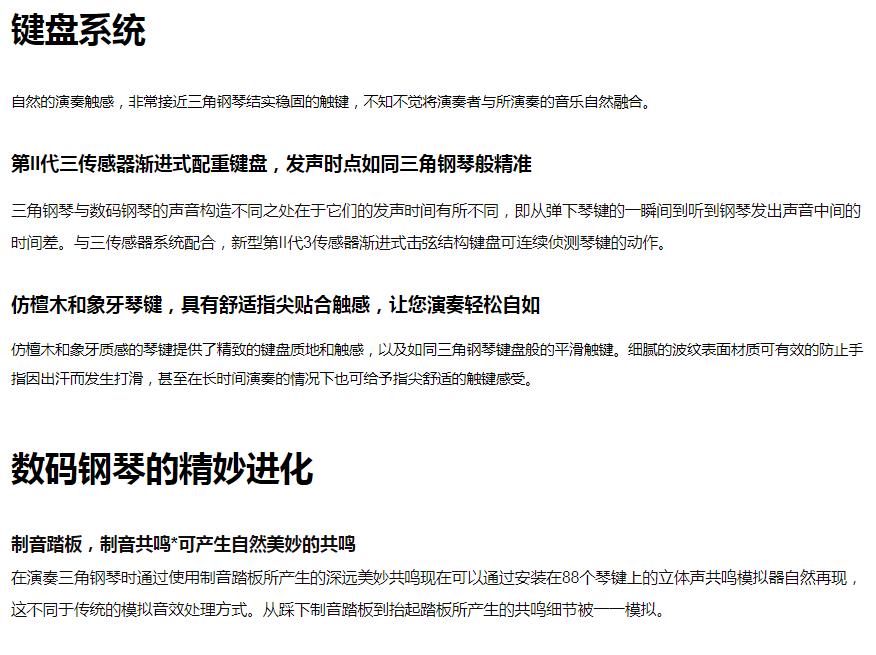 键盘系统

自然的演奏触感，非常接近三角钢琴结实稳固的触键，不知不觉将演奏者与所演奏的音乐自然融合。

第II代三传感器渐进式配重键盘，发声时点如同三角钢琴般精准

三角钢琴与数码钢琴的声音构造不同之处在于它们的发声时间有所不同，即从弹下琴键的一瞬间到听到钢琴发出声音中间的时间差。与三传感器系统配合，新型第II代3传感器渐进式击弦结构键盘可连续侦测琴键的动作。

仿檀木和象牙琴键，具有舒适指尖贴合触感，让您演奏轻松自如

仿檀木和象牙质感的琴键提供了精致的键盘质地和触感，以及如同三角钢琴键盘般的平滑触键。细腻的波纹表面材质可有效的防止手指因出汗而发生打滑，甚至在长时间演奏的情况下也可给予指尖舒适的触键感受。

数码钢琴的精妙进化

制音踏板，制音共鸣*可产生自然美妙的共鸣

在演奏三角钢琴时通过使用制音踏板所产生的深远美妙共鸣现在可以通过安装在88个琴键上的立体声共鸣模拟器自然再现，这不同于传统的模拟音效处理方式。从踩下制音踏板到抬起踏板所产生的共鸣细节被一一模拟。